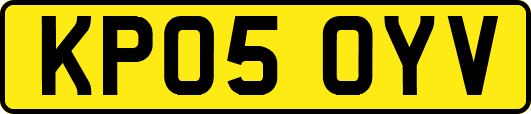 KP05 OYV